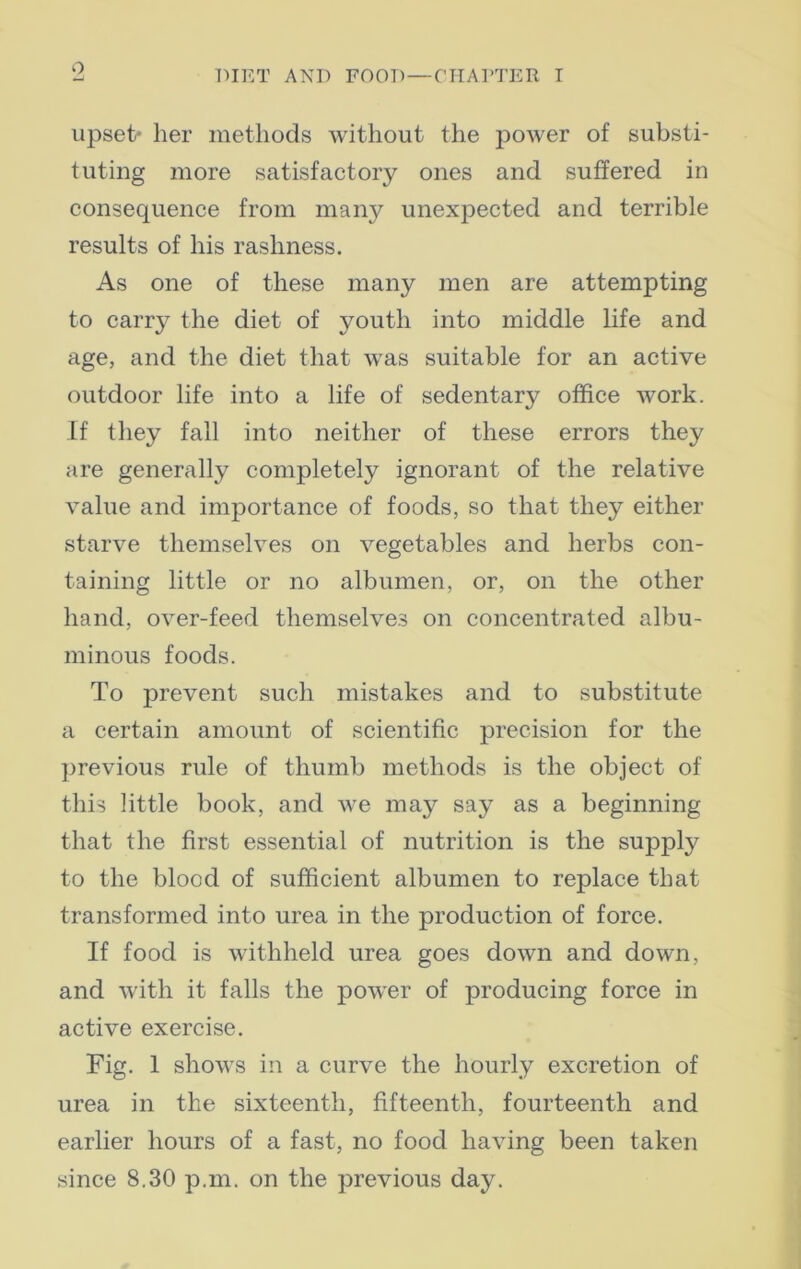 2 DIET AND FOOD—CHAPTER I

upset her methods without the power of substituting more satisfactory ones and suffered in consequence from many unexpected and terrible results of his rashness.

As one of these many men are attempting to carry the diet of youth into middle life and age, and the diet that was suitable for an active outdoor life into a life of sedentary office work. If they fall into neither of these errors they are generally completely ignorant of the relative value and importance of foods, so that they either starve themselves on vegetables and herbs containing little or no albumen, or, on the other hand, over-feed themselves on concentrated albuminous foods.

To prevent such mistakes and to substitute a certain amount of scientific precision for the previous rule of thumb methods is the object of this little book, and we may say as a beginning that the first essential of nutrition is the supply to the blood of sufficient albumen to replace that transformed into urea in the production of force.

If food is withheld urea goes down and down, and with it falls the power of producing force in active exercise.

Fig. 1 shows in a curve the hourly excretion of urea in the sixteenth, fifteenth, fourteenth and earlier hours of a fast, no food having been taken since 8.30 p.m. on the previous day.